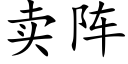 卖阵